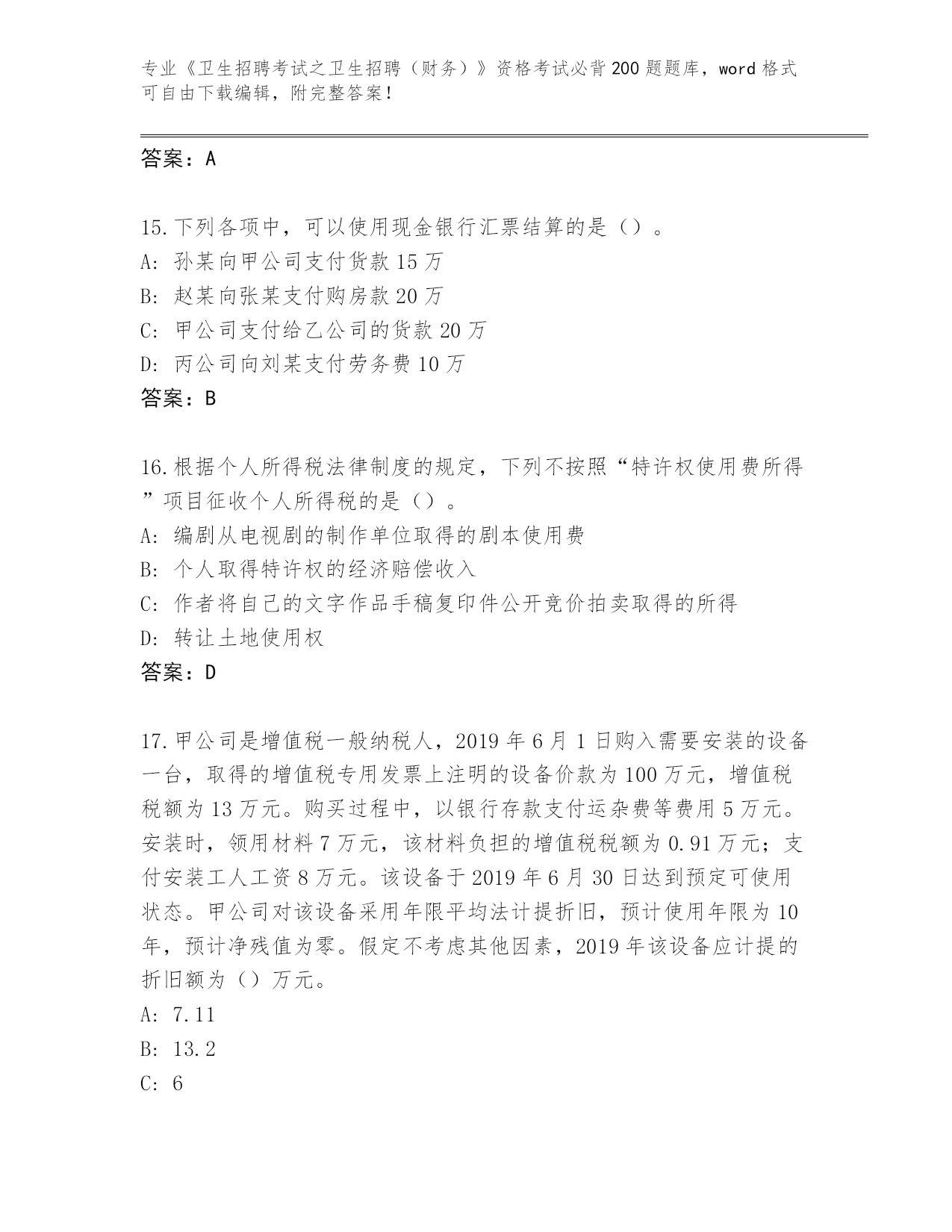 专业《卫生招聘考试之卫生招聘（财务）》资格考试必背200题题库，word格式可自由下载编辑，附完整答案！

答案：A

15.下列各项中，可以使用现金银行汇票结算的是（）。
A: 孙某向甲公司支付货款15万
B: 赵某向张某支付购房款20万
C: 甲公司支付给乙公司的货款20万
D: 丙公司向刘某支付劳务费10万
答案：B

16.根据个人所得税法律制度的规定，下列不按照“特许权使用费所得”项目征收个人所得税的是（）。
A: 编剧从电视剧的制作单位取得的剧本使用费
B: 个人取得特许权的经济赔偿收入
C: 作者将自己的文字作品手稿复印件公开竞价拍卖取得的所得
D: 转让土地使用权
答案：D

17.甲公司是增值税一般纳税人，2019年6月1日购入需要安装的设备一台，取得的增值税专用发票上注明的设备价款为100万元，增值税税额为13万元。购买过程中，以银行存款支付运杂费等费用5万元。安装时，领用材料7万元，该材料负担的增值税税额为0.91万元；支付安装工人工资8万元。该设备于2019年6月30日达到预定可使用状态。甲公司对该设备采用年限平均法计提折旧，预计使用年限为10年，预计净残值为零。假定不考虑其他因素，2019年该设备应计提的折旧额为（）万元。
A: 7.11
B: 13.2
C: 6